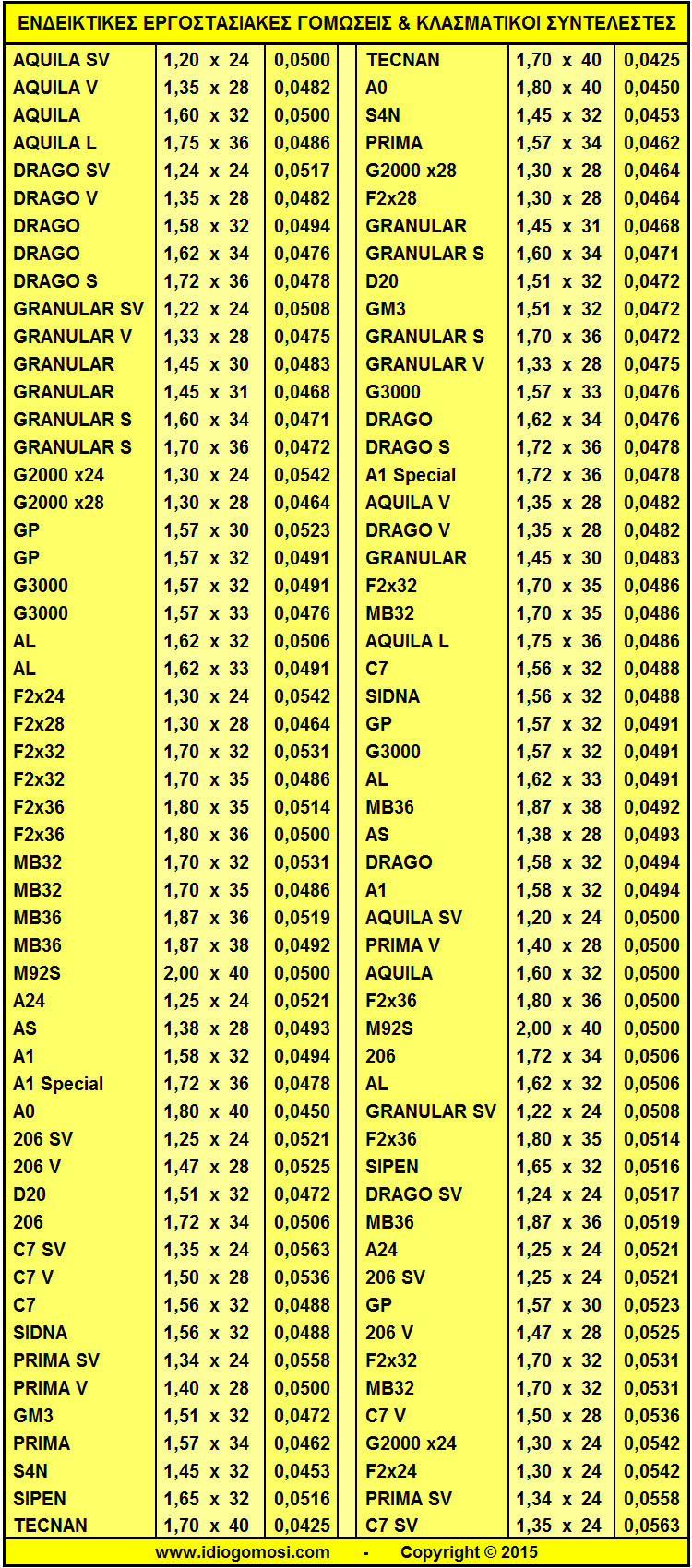 ΕΝΔΕΙΚΤΙΚΕΣ ΕΡΓΟΣΤΑΣΙΑΚΕΣ ΓΟΜΩΣΕΙΣ & ΚΛΑΣΜΑΤΙΚΟΙ ΣΥΝΤΕΛΕΣΤΕΣ

| | | |
|---|---|---|
| AQUILA SV | 1,20 x 24 | 0,0500 |
| AQUILA V | 1,35 x 28 | 0,0482 |
| AQUILA | 1,60 x 32 | 0,0500 |
| AQUILA L | 1,75 x 36 | 0,0486 |
| DRAGO SV | 1,24 x 24 | 0,0517 |
| DRAGO V | 1,35 x 28 | 0,0482 |
| DRAGO | 1,58 x 32 | 0,0494 |
| DRAGO | 1,62 x 34 | 0,0476 |
| DRAGO S | 1,72 x 36 | 0,0478 |
| GRANULAR SV | 1,22 x 24 | 0,0508 |
| GRANULAR V | 1,33 x 28 | 0,0475 |
| GRANULAR | 1,45 x 30 | 0,0483 |
| GRANULAR | 1,45 x 31 | 0,0468 |
| GRANULAR S | 1,60 x 34 | 0,0471 |
| GRANULAR S | 1,70 x 36 | 0,0472 |
| G2000 x24 | 1,30 x 24 | 0,0542 |
| G2000 x28 | 1,30 x 28 | 0,0464 |
| GP | 1,57 x 30 | 0,0523 |
| GP | 1,57 x 32 | 0,0491 |
| G3000 | 1,57 x 32 | 0,0491 |
| G3000 | 1,57 x 33 | 0,0476 |
| AL | 1,62 x 32 | 0,0506 |
| AL | 1,62 x 33 | 0,0491 |
| F2x24 | 1,30 x 24 | 0,0542 |
| F2x28 | 1,30 x 28 | 0,0464 |
| F2x32 | 1,70 x 32 | 0,0531 |
| F2x32 | 1,70 x 35 | 0,0486 |
| F2x36 | 1,80 x 35 | 0,0514 |
| F2x36 | 1,80 x 36 | 0,0500 |
| MB32 | 1,70 x 32 | 0,0531 |
| MB32 | 1,70 x 35 | 0,0486 |
| MB36 | 1,87 x 36 | 0,0519 |
| MB36 | 1,87 x 38 | 0,0492 |
| M92S | 2,00 x 40 | 0,0500 |
| A24 | 1,25 x 24 | 0,0521 |
| AS | 1,38 x 28 | 0,0493 |
| A1 | 1,58 x 32 | 0,0494 |
| A1 Special | 1,72 x 36 | 0,0478 |
| A0 | 1,80 x 40 | 0,0450 |
| 206 SV | 1,25 x 24 | 0,0521 |
| 206 V | 1,47 x 28 | 0,0525 |
| D20 | 1,51 x 32 | 0,0472 |
| 206 | 1,72 x 34 | 0,0506 |
| C7 SV | 1,35 x 24 | 0,0563 |
| C7 V | 1,50 x 28 | 0,0536 |
| C7 | 1,56 x 32 | 0,0488 |
| SIDNA | 1,56 x 32 | 0,0488 |
| PRIMA SV | 1,34 x 24 | 0,0558 |
| PRIMA V | 1,40 x 28 | 0,0500 |
| GM3 | 1,51 x 32 | 0,0472 |
| PRIMA | 1,57 x 34 | 0,0462 |
| S4N | 1,45 x 32 | 0,0453 |
| SIPEN | 1,65 x 32 | 0,0516 |
| TECNAN | 1,70 x 40 | 0,0425 |

| | | |
|---|---|---|
| TECNAN | 1,70 x 40 | 0,0425 |
| A0 | 1,80 x 40 | 0,0450 |
| S4N | 1,45 x 32 | 0,0453 |
| PRIMA | 1,57 x 34 | 0,0462 |
| G2000 x28 | 1,30 x 28 | 0,0464 |
| F2x28 | 1,30 x 28 | 0,0464 |
| GRANULAR | 1,45 x 31 | 0,0468 |
| GRANULAR S | 1,60 x 34 | 0,0471 |
| D20 | 1,51 x 32 | 0,0472 |
| GM3 | 1,51 x 32 | 0,0472 |
| GRANULAR S | 1,70 x 36 | 0,0472 |
| GRANULAR V | 1,33 x 28 | 0,0475 |
| G3000 | 1,57 x 33 | 0,0476 |
| DRAGO | 1,62 x 34 | 0,0476 |
| DRAGO S | 1,72 x 36 | 0,0478 |
| A1 Special | 1,72 x 36 | 0,0478 |
| AQUILA V | 1,35 x 28 | 0,0482 |
| DRAGO V | 1,35 x 28 | 0,0482 |
| GRANULAR | 1,45 x 30 | 0,0483 |
| F2x32 | 1,70 x 35 | 0,0486 |
| MB32 | 1,70 x 35 | 0,0486 |
| AQUILA L | 1,75 x 36 | 0,0486 |
| C7 | 1,56 x 32 | 0,0488 |
| SIDNA | 1,56 x 32 | 0,0488 |
| GP | 1,57 x 32 | 0,0491 |
| G3000 | 1,57 x 32 | 0,0491 |
| AL | 1,62 x 33 | 0,0491 |
| MB36 | 1,87 x 38 | 0,0492 |
| AS | 1,38 x 28 | 0,0493 |
| DRAGO | 1,58 x 32 | 0,0494 |
| A1 | 1,58 x 32 | 0,0494 |
| AQUILA SV | 1,20 x 24 | 0,0500 |
| PRIMA V | 1,40 x 28 | 0,0500 |
| AQUILA | 1,60 x 32 | 0,0500 |
| F2x36 | 1,80 x 36 | 0,0500 |
| M92S | 2,00 x 40 | 0,0500 |
| 206 | 1,72 x 34 | 0,0506 |
| AL | 1,62 x 32 | 0,0506 |
| GRANULAR SV | 1,22 x 24 | 0,0508 |
| F2x36 | 1,80 x 35 | 0,0514 |
| SIPEN | 1,65 x 32 | 0,0516 |
| DRAGO SV | 1,24 x 24 | 0,0517 |
| MB36 | 1,87 x 36 | 0,0519 |
| A24 | 1,25 x 24 | 0,0521 |
| 206 SV | 1,25 x 24 | 0,0521 |
| GP | 1,57 x 30 | 0,0523 |
| 206 V | 1,47 x 28 | 0,0525 |
| F2x32 | 1,70 x 32 | 0,0531 |
| MB32 | 1,70 x 32 | 0,0531 |
| C7 V | 1,50 x 28 | 0,0536 |
| G2000 x24 | 1,30 x 24 | 0,0542 |
| F2x24 | 1,30 x 24 | 0,0542 |
| PRIMA SV | 1,34 x 24 | 0,0558 |
| C7 SV | 1,35 x 24 | 0,0563 |

www.idiogomosi.com - Copyright © 2015